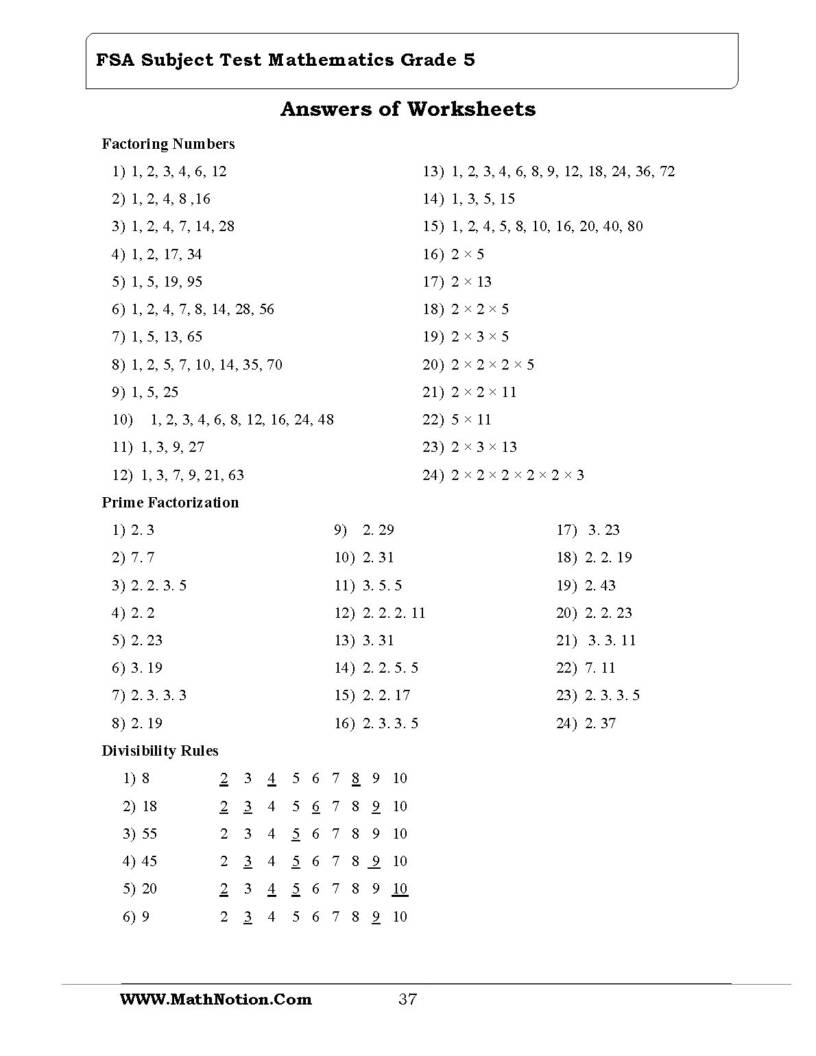 FSA Subject Test Mathematics Grade 5

Answers of Worksheets

Factoring Numbers

1) 1, 2, 3, 4, 6, 12

2) 1, 2, 4, 8 ,16

3) 1, 2, 4, 7, 14, 28

4) 1, 2, 17, 34

5) 1, 5, 19, 95

6) 1, 2, 4, 7, 8, 14, 28, 56

7) 1, 5, 13, 65

8) 1, 2, 5, 7, 10, 14, 35, 70

9) 1, 5, 25

10) 1, 2, 3, 4, 6, 8, 12, 16, 24, 48

11) 1, 3, 9, 27

12) 1, 3, 7, 9, 21, 63

13) 1, 2, 3, 4, 6, 8, 9, 12, 18, 24, 36, 72

14) 1, 3, 5, 15

15) 1, 2, 4, 5, 8, 10, 16, 20, 40, 80

16) $2 \times 5$

17) $2 \times 13$

18) $2 \times 2 \times 5$

19) $2 \times 3 \times 5$

20) $2 \times 2 \times 2 \times 5$

21) $2 \times 2 \times 11$

22) $5 \times 11$

23) $2 \times 3 \times 13$

24) $2 \times 2 \times 2 \times 2 \times 2 \times 3$

Prime Factorization

1) 2. 3

2) 7. 7

3) 2. 2. 3. 5

4) 2. 2

5) 2. 23

6) 3. 19

7) 2. 3. 3. 3

8) 2. 19

9) 2. 29

10) 2. 31

11) 3. 5. 5

12) 2. 2. 2. 11

13) 3. 31

14) 2. 2. 5. 5

15) 2. 2. 17

16) 2. 3. 3. 5

17) 3. 23

18) 2. 2. 19

19) 2. 43

20) 2. 2. 23

21) 3. 3. 11

22) 7. 11

23) 2. 3. 3. 5

24) 2. 37

Divisibility Rules

1) 8 2 3 4 5 6 7 8 9 10

2) 18 2 3 4 5 6 7 8 9 10

3) 55 2 3 4 5 6 7 8 9 10

4) 45 2 3 4 5 6 7 8 9 10

5) 20 2 3 4 5 6 7 8 9 10

6) 9 2 3 4 5 6 7 8 9 10

WWW.MathNotion.Com 37